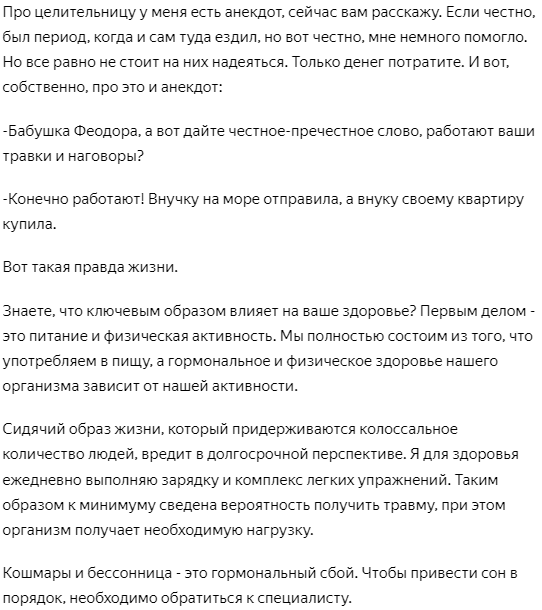 Про целительницу у меня есть анекдот, сейчас вам расскажу. Если честно, был период, когда и сам туда ездил, но вот честно, мне немного помогло. Но все равно не стоит на них надеяться. Только денег потратите. И вот, собственно, про это и анекдот:

-Бабушка Феодора, а вот дайте честное-пречестное слово, работают ваши травки и наговоры?

-Конечно работают! Внучку на море отправила, а внуку своему квартиру купила.

Вот такая правда жизни.

Знаете, что ключевым образом влияет на ваше здоровье? Первым делом - это питание и физическая активность. Мы полностью состоим из того, что употребляем в пищу, а гормональное и физическое здоровье нашего организма зависит от нашей активности.

Сидячий образ жизни, который придерживаются колоссальное количество людей, вредит в долгосрочной перспективе. Я для здоровья ежедневно выполняю зарядку и комплекс легких упражнений. Таким образом к минимуму сведена вероятность получить травму, при этом организм получает необходимую нагрузку.

Кошмары и бессонница - это гормональный сбой. Чтобы привести сон в порядок, необходимо обратиться к специалисту.